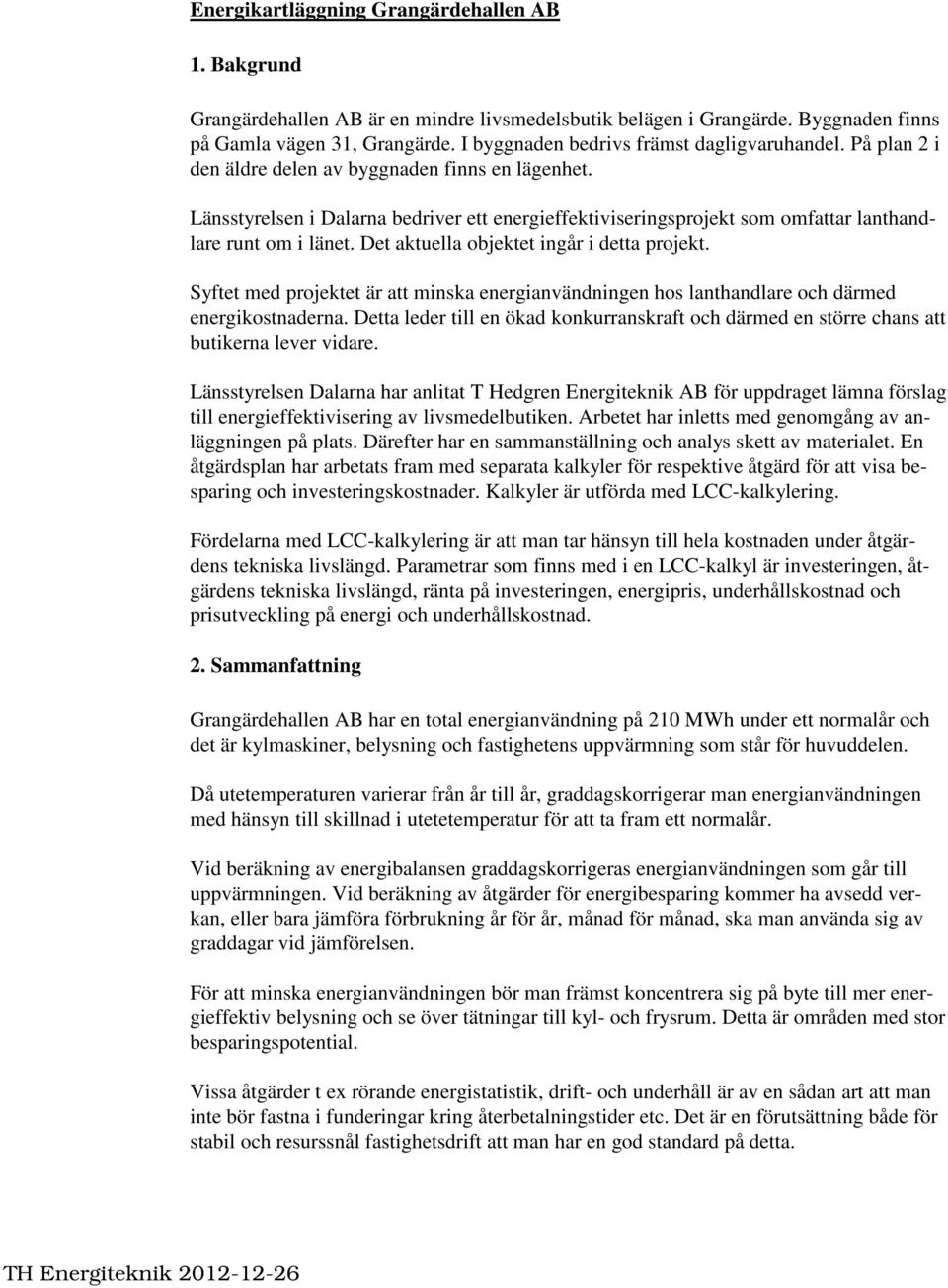 Energikartläggning Grangärdehallen AB

1. Bakgrund

Grangärdehallen AB är en mindre livsmedelsbutik belägen i Grangärde. Byggnaden finns på Gamla vägen 31, Grangärde. I byggnaden bedrivs främst dagligvaruhandel. På plan 2 i den äldre delen av byggnaden finns en lägenhet.

Länsstyrelsen i Dalarna bedriver ett energieffektiviseringsprojekt som omfattar lanthandlare runt om i länet. Det aktuella objektet ingår i detta projekt.

Syftet med projektet är att minska energianvändningen hos lanthandlare och därmed energikostnaderna. Detta leder till en ökad konkurranskraft och därmed en större chans att butikerna lever vidare.

Länsstyrelsen Dalarna har anlitat T Hedgren Energiteknik AB för uppdraget lämna förslag till energieffektivisering av livsmedelbutiken. Arbetet har inletts med genomgång av anläggningen på plats. Därefter har en sammanställning och analys skett av materialet. En åtgärdsplan har arbetats fram med separata kalkyler för respektive åtgärd för att visa besparing och investeringskostnader. Kalkyler är utförda med LCC-kalkylering.

Fördelarna med LCC-kalkylering är att man tar hänsyn till hela kostnaden under åtgärdens tekniska livslängd. Parametrar som finns med i en LCC-kalkyl är investeringen, åtgärdens tekniska livslängd, ränta på investeringen, energipris, underhållskostnad och prisutveckling på energi och underhållskostnad.

2. Sammanfattning

Grangärdehallen AB har en total energianvändning på 210 MWh under ett normalår och det är kylmaskiner, belysning och fastighetens uppvärmning som står för huvuddelen.

Då utetemperaturen varierar från år till år, graddagskorrigerar man energianvändningen med hänsyn till skillnad i utetetemperatur för att ta fram ett normalår.

Vid beräkning av energibalansen graddagskorrigeras energianvändningen som går till uppvärmningen. Vid beräkning av åtgärder för energibesparing kommer ha avsedd verkan, eller bara jämföra förbrukning år för år, månad för månad, ska man använda sig av graddagar vid jämförelsen.

För att minska energianvändningen bör man främst koncentrera sig på byte till mer energieffektiv belysning och se över tätningar till kyl- och frysrum. Detta är områden med stor besparingspotential.

Vissa åtgärder t ex rörande energistatistik, drift- och underhåll är av en sådan art att man inte bör fastna i funderingar kring återbetalningstider etc. Det är en förutsättning både för stabil och resurssnål fastighetsdrift att man har en god standard på detta.

TH Energiteknik 2012-12-26